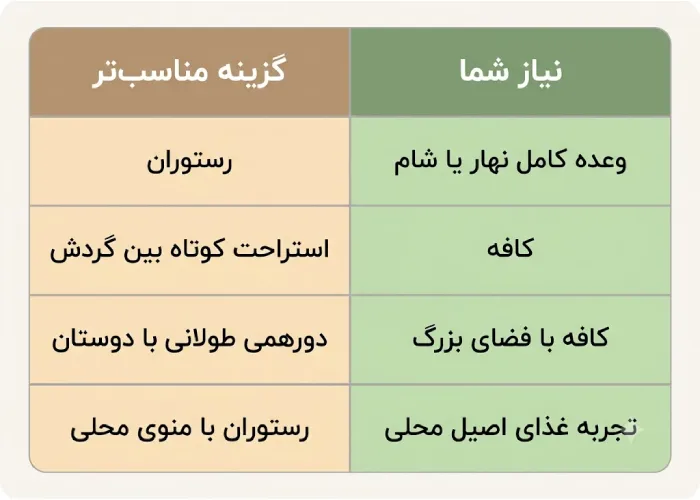 | نیاز شما | گزینه مناسب‌تر |
|---|---|
| وعده کامل نهار یا شام | رستوران |
| کافه | استراحت کوتاه بین گردش |
| کافه با فضای بزرگ | دورهمی طولانی با دوستان |
| تجربه غذای اصیل محلی | رستوران با منوی محلی |